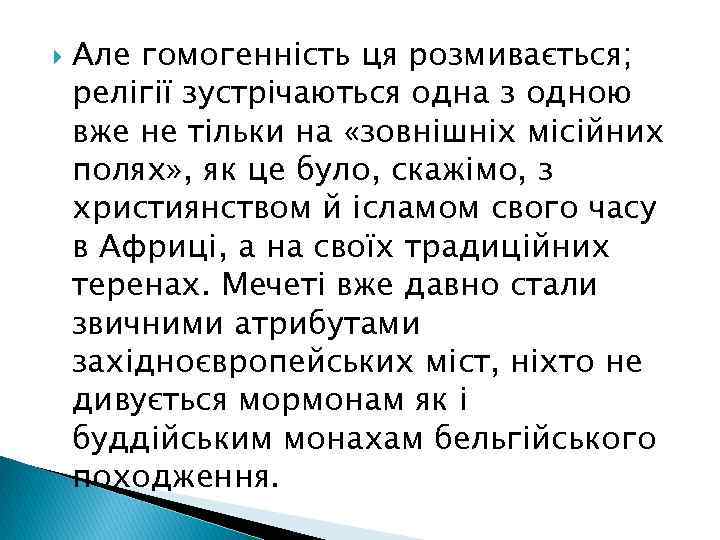 Але гомогенність ця розмивається; релігії зустрічаються одна з одною вже не тільки на «зовнішніх місійних полях», як це було, скажімо, з християнством й ісламом свого часу в Африці, а на своїх традиційних теренах. Мечеті вже давно стали звичними атрибутами західноєвропейських міст, ніхто не дивується мормонам як і буддійським монахам бельгійського походження.